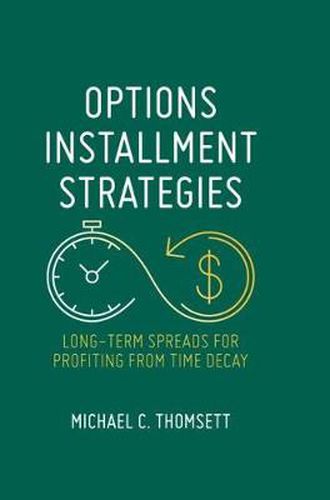 OPTIONS INSTALLMENT STRATEGIES

$

LONG-TERM SPREADS FOR PROFITING FROM TIME DECAY

MICHAEL C. THOMSETT